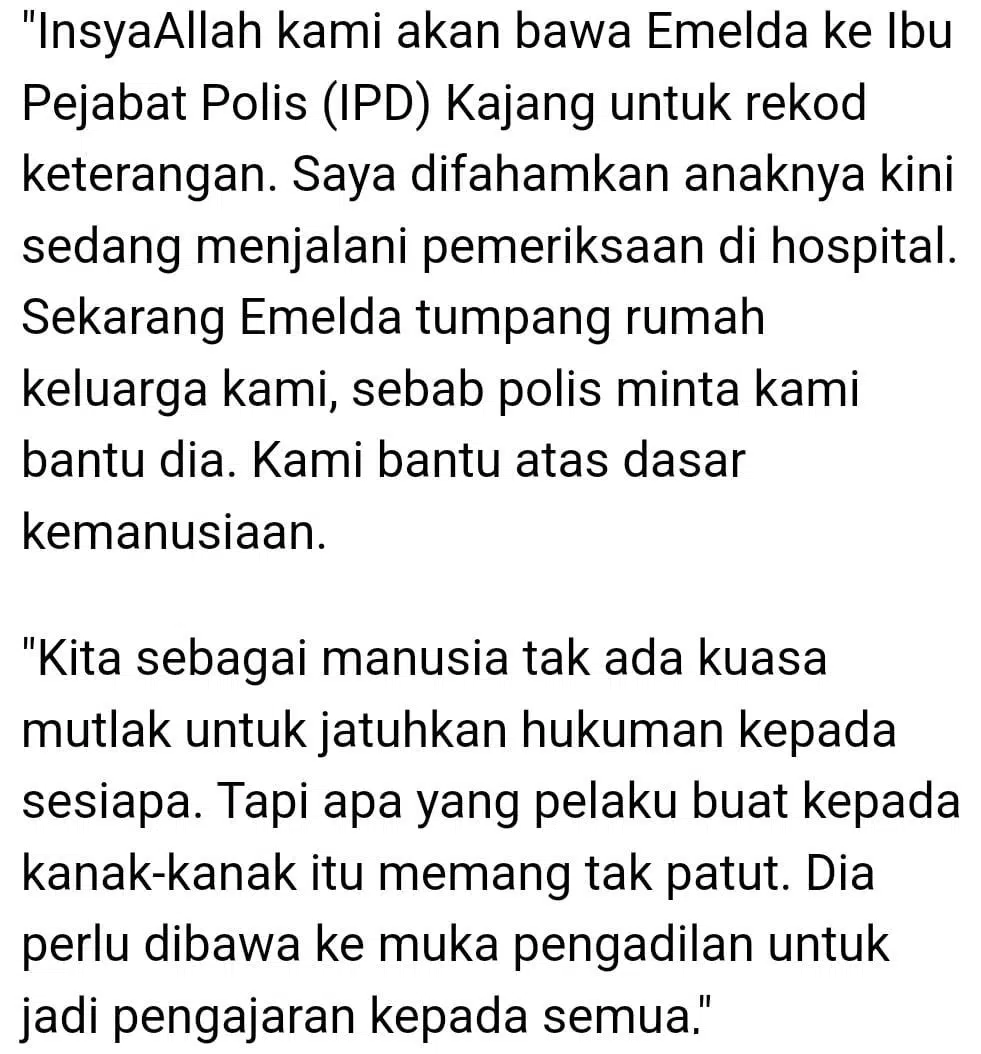 "InsyaAllah kami akan bawa Emelda ke Ibu Pejabat Polis (IPD) Kajang untuk rekod keterangan. Saya difahamkan anaknya kini sedang menjalani pemeriksaan di hospital. Sekarang Emelda tumpang rumah keluarga kami, sebab polis minta kami bantu dia. Kami bantu atas dasar kemanusiaan.

"Kita sebagai manusia tak ada kuasa mutlak untuk jatuhkan hukuman kepada sesiapa. Tapi apa yang pelaku buat kepada kanak-kanak itu memang tak patut. Dia perlu dibawa ke muka pengadilan untuk jadi pengajaran kepada semua."